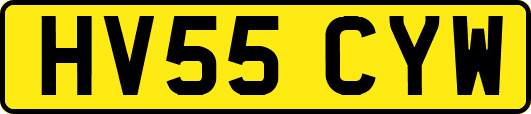 HV55 CYW